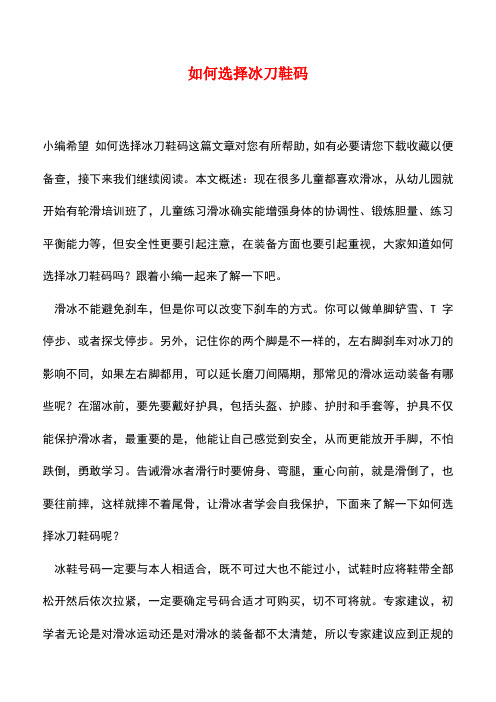 如何选择冰刀鞋码

小编希望 如何选择冰刀鞋码这篇文章对您有所帮助，如有必要请您下载收藏以便备查，接下来我们继续阅读。本文概述：现在很多儿童都喜欢滑冰，从幼儿园就开始有轮滑培训班了，儿童练习滑冰确实能增强身体的协调性、锻炼胆量、练习平衡能力等，但安全性更要引起注意，在装备方面也要引起重视，大家知道如何选择冰刀鞋码吗？跟着小编一起来了解一下吧。

滑冰不能避免刹车，但是你可以改变下刹车的方式。你可以做单脚铲雪、T 字停步、或者探戈停步。另外，记住你的两个脚是不一样的，左右脚刹车对冰刀的影响不同，如果左右脚都用，可以延长磨刀间隔期，那常见的滑冰运动装备有哪些呢？在溜冰前，要先要戴好护具，包括头盔、护膝、护肘和手套等，护具不仅能保护滑冰者，最重要的是，他能让自己感觉到安全，从而更能放开手脚，不怕跌倒，勇敢学习。告诫滑冰者滑行时要俯身、弯腿，重心向前，就是滑倒了，也要往前摔，这样就摔不着尾骨，让滑冰者学会自我保护，下面来了解一下如何选择冰刀鞋码呢？

冰鞋号码一定要与本人相适合，既不可过大也不能过小，试鞋时应将鞋带全部松开然后依次拉紧，一定要确定号码合适才可购买，切不可将就。专家建议，初学者无论是对滑冰运动还是对滑冰的装备都不太清楚，所以专家建议应到正规的